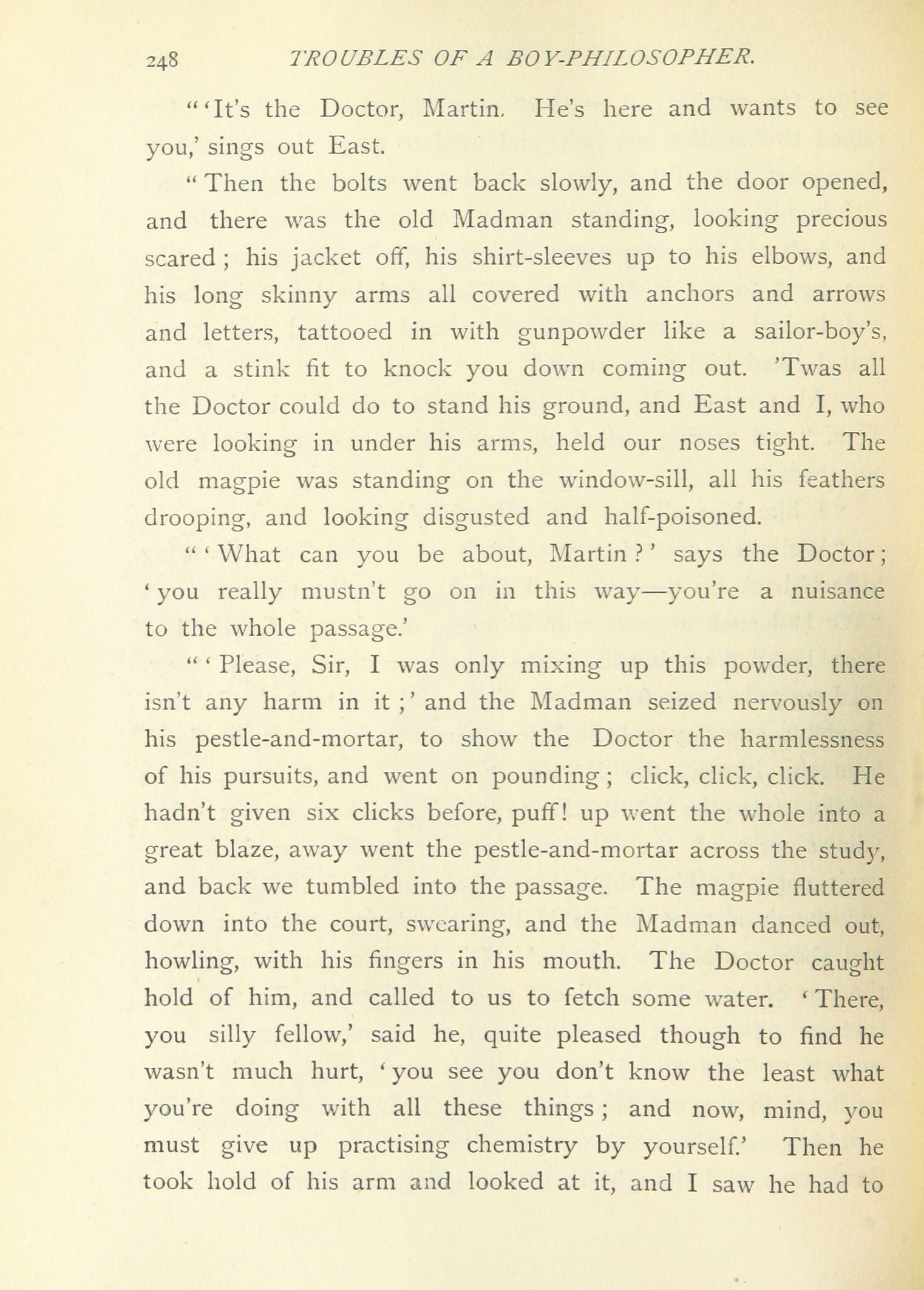 248 TROUBLES OF A BOY-PHILOSOPHER.

"'It's the Doctor, Martin. He's here and wants to see you,' sings out East.

"Then the bolts went back slowly, and the door opened, and there was the old Madman standing, looking precious scared; his jacket off, his shirt-sleeves up to his elbows, and his long skinny arms all covered with anchors and arrows and letters, tattooed in with gunpowder like a sailor-boy's, and a stink fit to knock you down coming out. 'Twas all the Doctor could do to stand his ground, and East and I, who were looking in under his arms, held our noses tight. The old magpie was standing on the window-sill, all his feathers drooping, and looking disgusted and half-poisoned.

"'What can you be about, Martin?' says the Doctor; 'you really mustn't go on in this way—you're a nuisance to the whole passage.'

"'Please, Sir, I was only mixing up this powder, there isn't any harm in it;' and the Madman seized nervously on his pestle-and-mortar, to show the Doctor the harmlessness of his pursuits, and went on pounding; click, click, click. He hadn't given six clicks before, puff! up went the whole into a great blaze, away went the pestle-and-mortar across the study, and back we tumbled into the passage. The magpie fluttered down into the court, swearing, and the Madman danced out, howling, with his fingers in his mouth. The Doctor caught hold of him, and called to us to fetch some water. 'There, you silly fellow,' said he, quite pleased though to find he wasn't much hurt, 'you see you don't know the least what you're doing with all these things; and now, mind, you must give up practising chemistry by yourself.' Then he took hold of his arm and looked at it, and I saw he had to